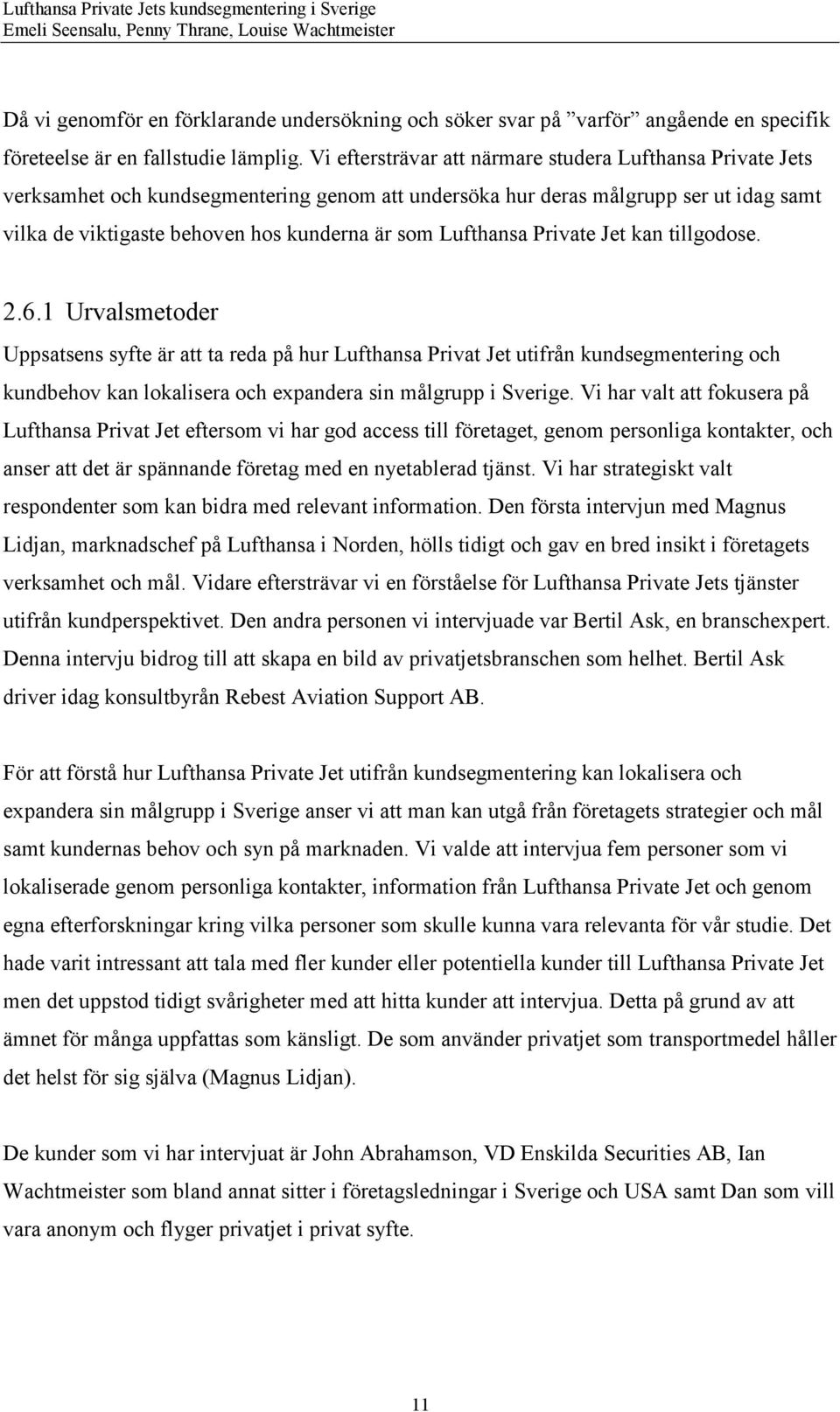 Lufthansa Private Jets kundsegmentering i Sverige
Emeli Seensalu, Penny Thrane, Louise Wachtmeister

Då vi genomför en förklarande undersökning och söker svar på ”varför” angående en specifik företeelse är en fallstudie lämplig. Vi eftersträvar att närmare studera Lufthansa Private Jets verksamhet och kundsegmentering genom att undersöka hur deras målgrupp ser ut idag samt vilka de viktigaste behoven hos kunderna är som Lufthansa Private Jet kan tillgodose.

2.6.1 Urvalsmetoder

Uppsatsens syfte är att ta reda på hur Lufthansa Privat Jet utifrån kundsegmentering och kundbehov kan lokalisera och expandera sin målgrupp i Sverige. Vi har valt att fokusera på Lufthansa Privat Jet eftersom vi har god access till företaget, genom personliga kontakter, och anser att det är spännande företag med en nyetablerad tjänst. Vi har strategiskt valt respondenter som kan bidra med relevant information. Den första intervjun med Magnus Lidjan, marknadschef på Lufthansa i Norden, hölls tidigt och gav en bred insikt i företagets verksamhet och mål. Vidare eftersträvar vi en förståelse för Lufthansa Private Jets tjänster utifrån kundperspektivet. Den andra personen vi intervjuade var Bertil Ask, en branschexpert. Denna intervju bidrog till att skapa en bild av privatjetsbranschen som helhet. Bertil Ask driver idag konsultbyrån Rebest Aviation Support AB.

För att förstå hur Lufthansa Private Jet utifrån kundsegmentering kan lokalisera och expandera sin målgrupp i Sverige anser vi att man kan utgå från företagets strategier och mål samt kundernas behov och syn på marknaden. Vi valde att intervjua fem personer som vi lokaliserade genom personliga kontakter, information från Lufthansa Private Jet och genom egna efterforskningar kring vilka personer som skulle kunna vara relevanta för vår studie. Det hade varit intressant att tala med fler kunder eller potentiella kunder till Lufthansa Private Jet men det uppstod tidigt svårigheter med att hitta kunder att intervjua. Detta på grund av att ämnet för många uppfattas som känsligt. De som använder privatjet som transportmedel håller det helst för sig själva (Magnus Lidjan).

De kunder som vi har intervjuat är John Abrahamson, VD Enskilda Securities AB, Ian Wachtmeister som bland annat sitter i företagsledningar i Sverige och USA samt Dan som vill vara anonym och flyger privatjet i privat syfte.

11